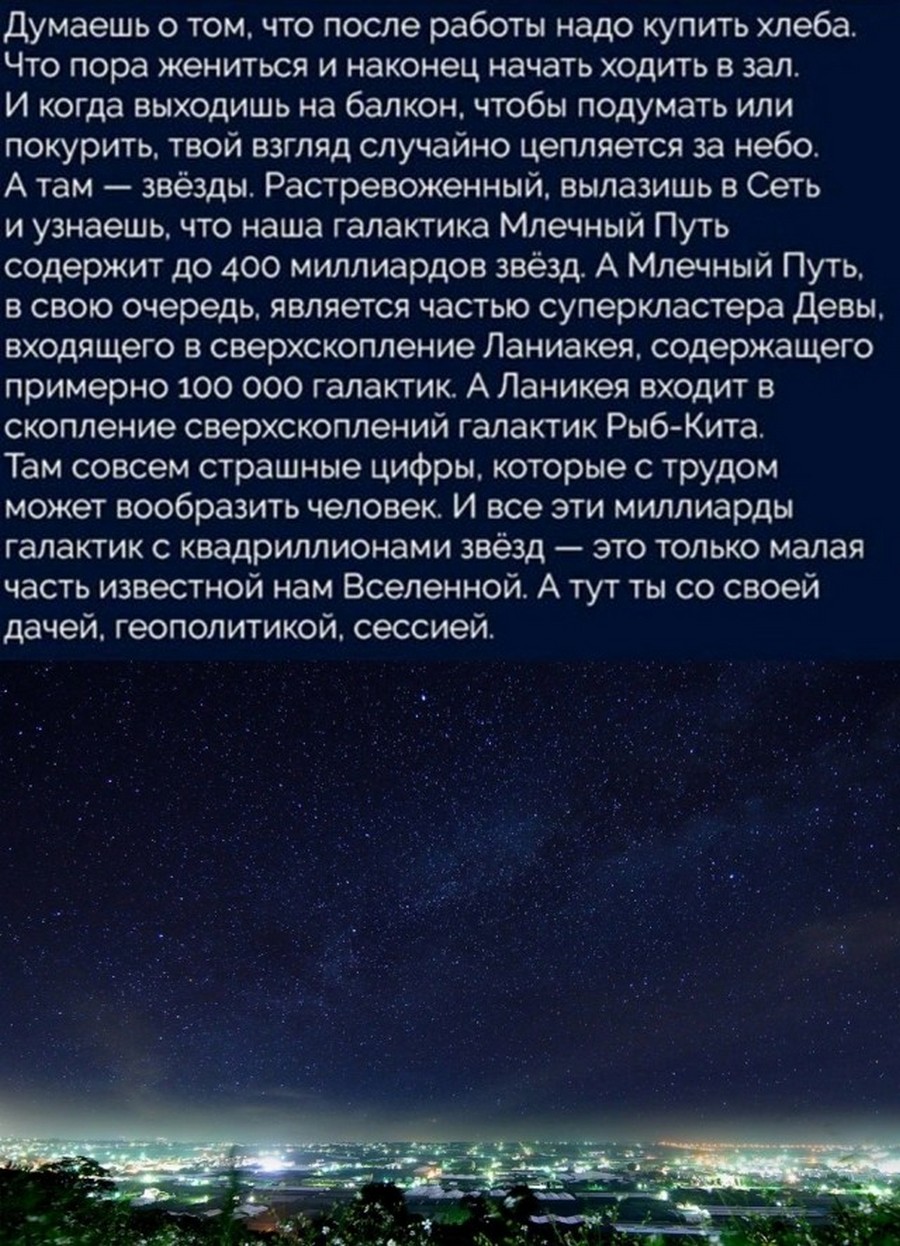 Думаешь о том, что после работы надо купить хлеба. Что пора жениться и наконец начать ходить в зал. И когда выходишь на балкон, чтобы подумать или покурить, твой взгляд случайно цепляется за небо. А там — звёзды. Растревоженный, вылазишь в Сеть и узнаешь, что наша галактика Млечный Путь содержит до 400 миллиардов звёзд. А Млечный Путь, в свою очередь, является частью суперкластера Девы, входящего в сверхскопление Ланиакея, содержащего примерно 100 000 галактик. А Ланикея входит в скопление сверхскоплений галактик Рыб-Кита. Там совсем страшные цифры, которые с трудом может вообразить человек. И все эти миллиарды галактик с квадриллионами звёзд — это только малая часть известной нам Вселенной. А тут ты со своей дачей, геополитикой, сессией.